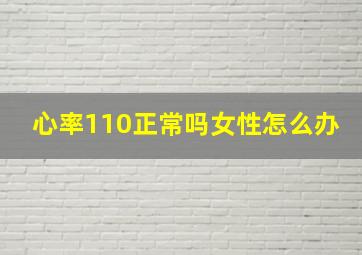 心率110正常吗女性怎么办